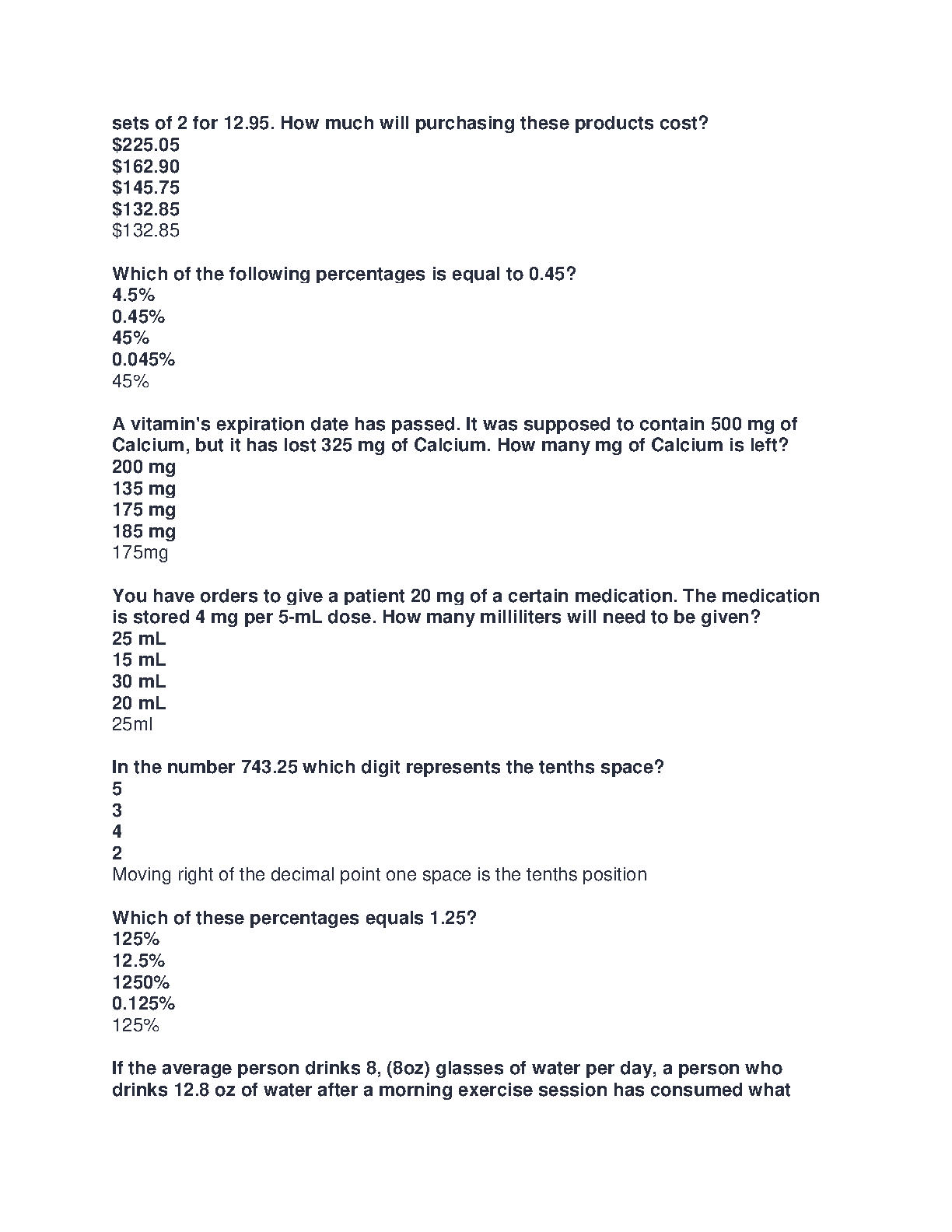 sets of 2 for 12.95. How much will purchasing these products cost?
\$225.05
\$162.90
\$145.75
\$132.85
\$132.85

Which of the following percentages is equal to 0.45?
4.5%
0.45%
45%
0.045%
45%

A vitamin's expiration date has passed. It was supposed to contain 500 mg of Calcium, but it has lost 325 mg of Calcium. How many mg of Calcium is left?
200 mg
135 mg
175 mg
185 mg
175mg

You have orders to give a patient 20 mg of a certain medication. The medication is stored 4 mg per 5-mL dose. How many milliliters will need to be given?
25 mL
15 mL
30 mL
20 mL
25ml

In the number 743.25 which digit represents the tenths space?
5
3
4
2
Moving right of the decimal point one space is the tenths position

Which of these percentages equals 1.25?
125%
12.5%
1250%
0.125%
125%

If the average person drinks 8, (8oz) glasses of water per day, a person who drinks 12.8 oz of water after a morning exercise session has consumed what